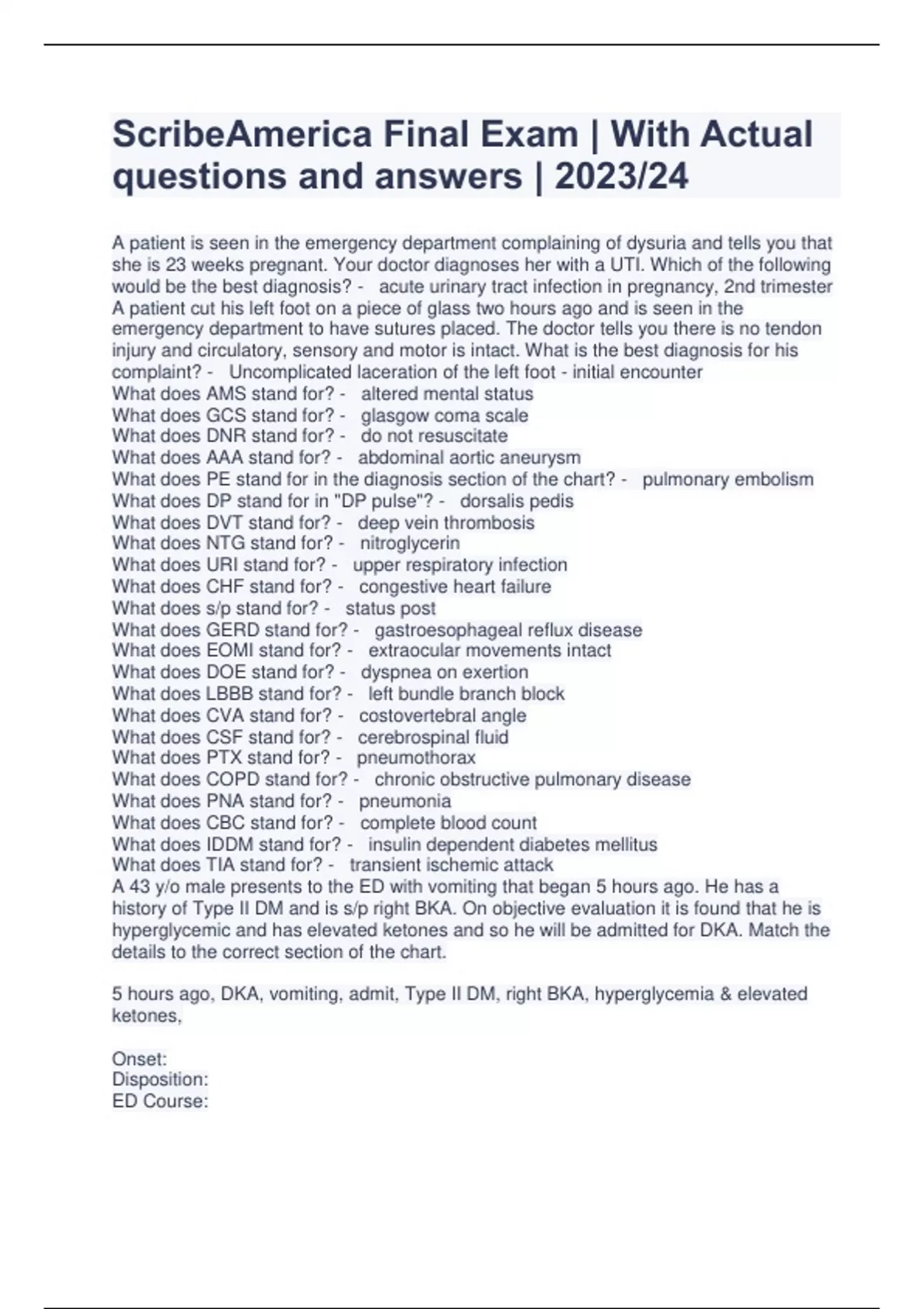 ScribeAmerica Final Exam | With Actual questions and answers | 2023/24

A patient is seen in the emergency department complaining of dysuria and tells you that she is 23 weeks pregnant. Your doctor diagnoses her with a UTI. Which of the following would be the best diagnosis? - acute urinary tract infection in pregnancy, 2nd trimester
A patient cut his left foot on a piece of glass two hours ago and is seen in the emergency department to have sutures placed. The doctor tells you there is no tendon injury and circulatory, sensory and motor is intact. What is the best diagnosis for his complaint? - Uncomplicated laceration of the left foot - initial encounter
What does AMS stand for? - altered mental status
What does GCS stand for? - glasgow coma scale
What does DNR stand for? - do not resuscitate
What does AAA stand for? - abdominal aortic aneurysm
What does PE stand for in the diagnosis section of the chart? - pulmonary embolism
What does DP stand for in "DP pulse"? - dorsalis pedis
What does DVT stand for? - deep vein thrombosis
What does NTG stand for? - nitroglycerin
What does URI stand for? - upper respiratory infection
What does CHF stand for? - congestive heart failure
What does s/p stand for? - status post
What does GERD stand for? - gastroesophageal reflux disease
What does EOMI stand for? - extraocular movements intact
What does DOE stand for? - dyspnea on exertion
What does LBBB stand for? - left bundle branch block
What does CVA stand for? - costovertebral angle
What does CSF stand for? - cerebrospinal fluid
What does PTX stand for? - pneumothorax
What does COPD stand for? - chronic obstructive pulmonary disease
What does PNA stand for? - pneumonia
What does CBC stand for? - complete blood count
What does IDDM stand for? - insulin dependent diabetes mellitus
What does TIA stand for? - transient ischemic attack
A 43 y/o male presents to the ED with vomiting that began 5 hours ago. He has a history of Type II DM and is s/p right BKA. On objective evaluation it is found that he is hyperglycemic and has elevated ketones and so he will be admitted for DKA. Match the details to the correct section of the chart.

5 hours ago, DKA, vomiting, admit, Type II DM, right BKA, hyperglycemia & elevated ketones,

Onset:
Disposition:
ED Course: